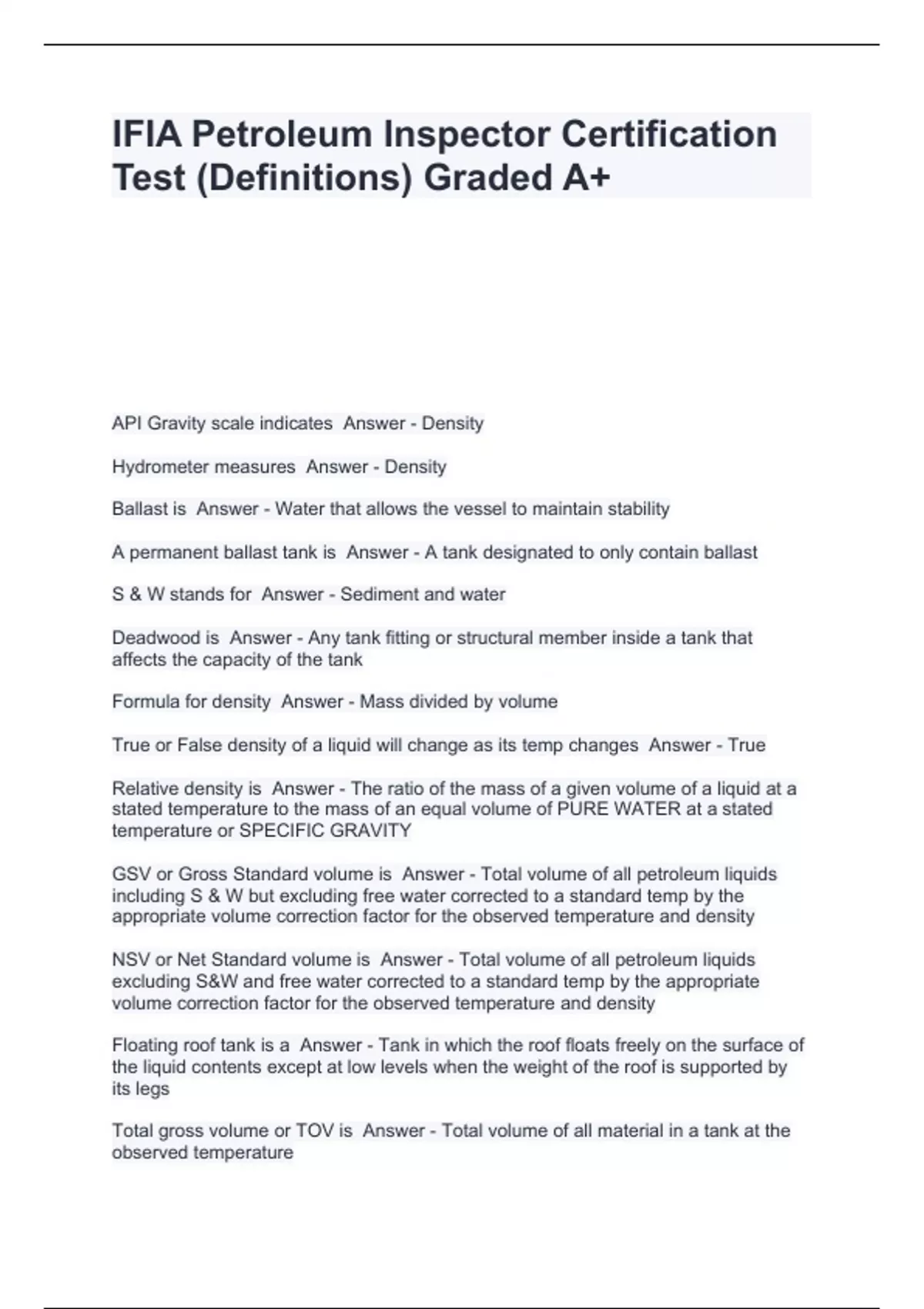 IFIA Petroleum Inspector Certification Test (Definitions) Graded A+

API Gravity scale indicates Answer - Density

Hydrometer measures Answer - Density

Ballast is Answer - Water that allows the vessel to maintain stability

A permanent ballast tank is Answer - A tank designated to only contain ballast

S & W stands for Answer - Sediment and water

Deadwood is Answer - Any tank fitting or structural member inside a tank that affects the capacity of the tank

Formula for density Answer - Mass divided by volume

True or False density of a liquid will change as its temp changes Answer - True

Relative density is Answer - The ratio of the mass of a given volume of a liquid at a stated temperature to the mass of an equal volume of PURE WATER at a stated temperature or SPECIFIC GRAVITY

GSV or Gross Standard volume is Answer - Total volume of all petroleum liquids including S & W but excluding free water corrected to a standard temp by the appropriate volume correction factor for the observed temperature and density

NSV or Net Standard volume is Answer - Total volume of all petroleum liquids excluding S&W and free water corrected to a standard temp by the appropriate volume correction factor for the observed temperature and density

Floating roof tank is a Answer - Tank in which the roof floats freely on the surface of the liquid contents except at low levels when the weight of the roof is supported by its legs

Total gross volume or TOV is Answer - Total volume of all material in a tank at the observed temperature